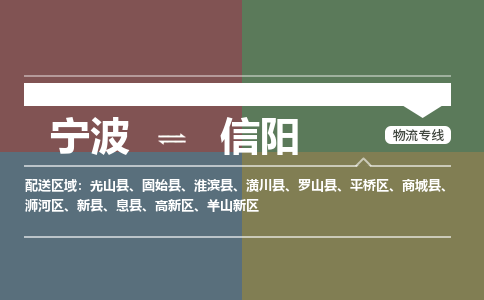 宁波 ⇌ 信阳

物流专线

配送区域：光山县、固始县、淮滨县、潢川县、罗山县、平桥区、商城县、浉河区、新县、息县、高新区、羊山新区